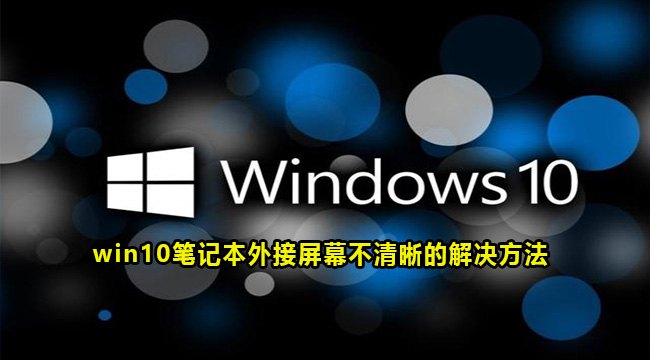 Windows 10

win10笔记本外接屏幕不清晰的解决方法